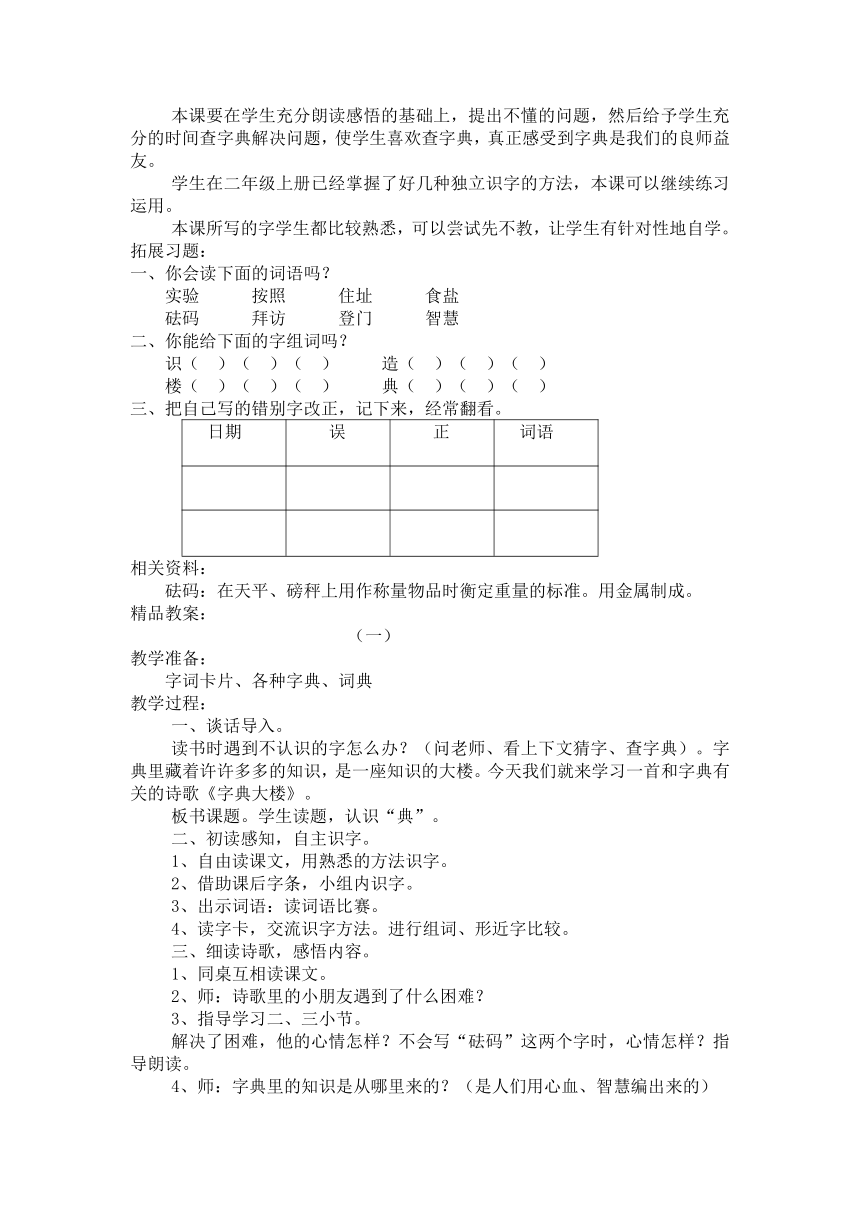 本课要在学生充分朗读感悟的基础上，提出不懂的问题，然后给予学生充分的时间查字典解决问题，使学生喜欢查字典，真正感受到字典是我们的良师益友。

学生在二年级上册已经掌握了好几种独立识字的方法，本课可以继续练习运用。

本课所写的字学生都比较熟悉，可以尝试先不教，让学生有针对性地自学。

拓展习题：

一、你会读下面的词语吗？

实验　按照　住址　食盐

砝码　拜访　登门　智慧

二、你能给下面的字组词吗？

识（　）（　）（　）　造（　）（　）（　）

楼（　）（　）（　）　典（　）（　）（　）

三、把自己写的错别字改正，记下来，经常翻看。

| 日期 | 误 | 正 | 词语 |
|---|---|---|---|
| | | | |
| | | | |

相关资料：

砝码：在天平、磅秤上用作称量物品时衡定重量的标准。用金属制成。

精品教案：

（一）

教学准备：

字词卡片、各种字典、词典

教学过程：

一、谈话导入。

读书时遇到不认识的字怎么办？（问老师、看上下文猜字、查字典）。字典里藏着许许多多的知识，是一座知识的大楼。今天我们就来学习一首和字典有关的诗歌《字典大楼》。

板书课题。学生读题，认识“典”。

二、初读感知，自主识字。

1、自由读课文，用熟悉的方法识字。

2、借助课后字条，小组内识字。

3、出示词语：读词语比赛。

4、读字卡，交流识字方法。进行组词、形近字比较。

三、细读诗歌，感悟内容。

1、同桌互相读课文。

2、师：诗歌里的小朋友遇到了什么困难？

3、指导学习二、三小节。

解决了困难，他的心情怎样？不会写“砝码”这两个字时，心情怎样？指导朗读。

4、师：字典里的知识是从哪里来的？（是人们用心血、智慧编出来的）